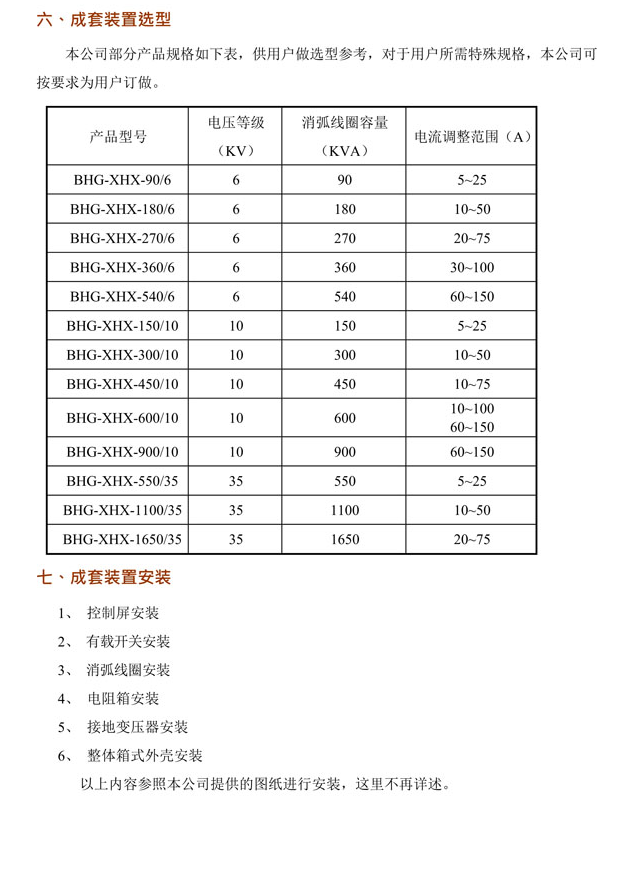 六、成套装置选型

本公司部分产品规格如下表，供用户做选型参考，对于用户所需特殊规格，本公司可按要求为用户订做。

| 产品型号 | 电压等级（KV） | 消弧线圈容量（KVA） | 电流调整范围（A） |
|---|---|---|---|
| BHG-XHX-90/6 | 6 | 90 | 5~25 |
| BHG-XHX-180/6 | 6 | 180 | 10~50 |
| BHG-XHX-270/6 | 6 | 270 | 20~75 |
| BHG-XHX-360/6 | 6 | 360 | 30~100 |
| BHG-XHX-540/6 | 6 | 540 | 60~150 |
| BHG-XHX-150/10 | 10 | 150 | 5~25 |
| BHG-XHX-300/10 | 10 | 300 | 10~50 |
| BHG-XHX-450/10 | 10 | 450 | 10~75 |
| BHG-XHX-600/10 | 10 | 600 | 10~100 60~150 |
| BHG-XHX-900/10 | 10 | 900 | 60~150 |
| BHG-XHX-550/35 | 35 | 550 | 5~25 |
| BHG-XHX-1100/35 | 35 | 1100 | 10~50 |
| BHG-XHX-1650/35 | 35 | 1650 | 20~75 |

七、成套装置安装

1、 控制屏安装
2、 有载开关安装
3、 消弧线圈安装
4、 电阻箱安装
5、 接地变压器安装
6、 整体箱式外壳安装

以上内容参照本公司提供的图纸进行安装，这里不再详述。